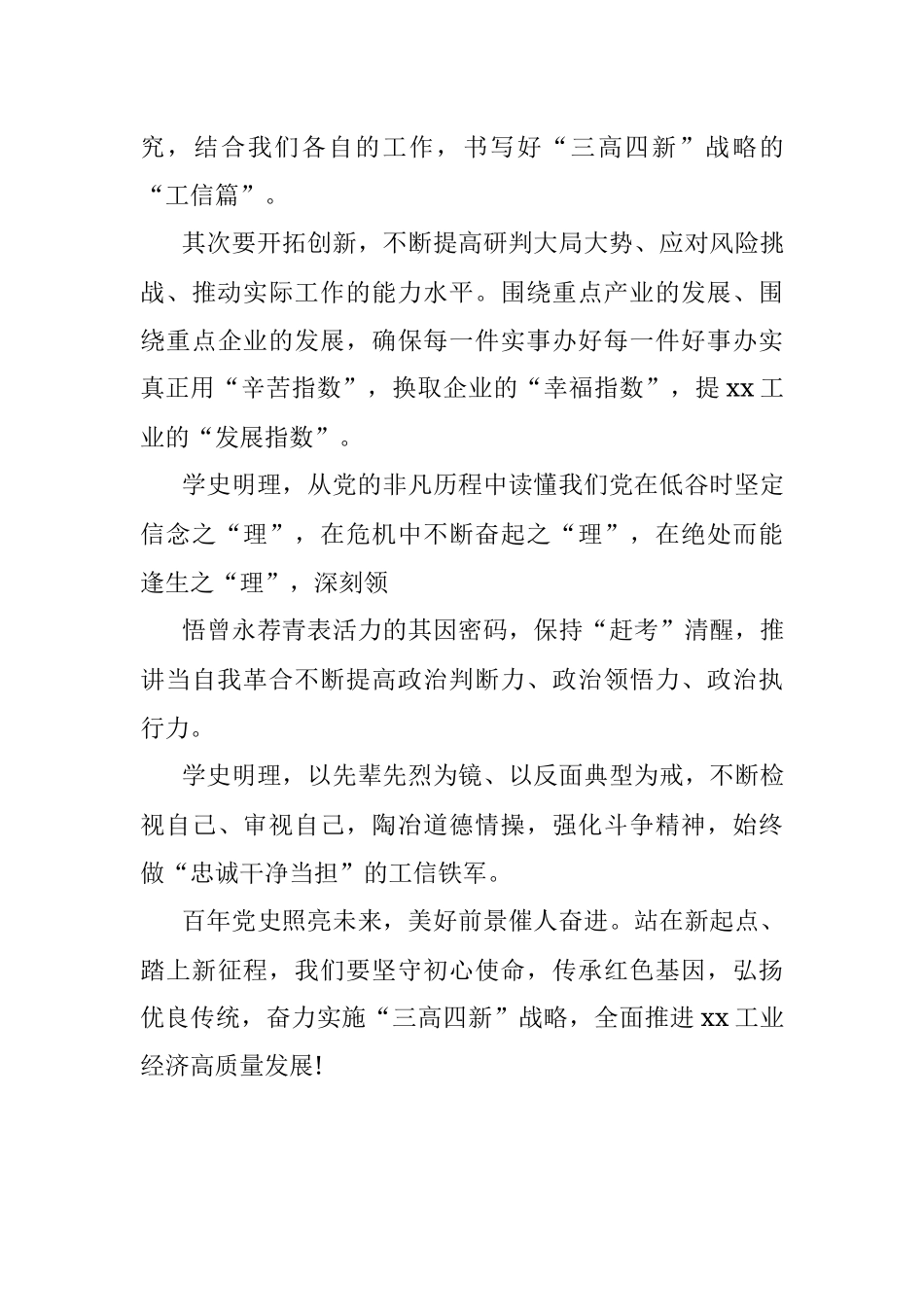 究，结合我们各自的工作，书写好“三高四新”战略的“工信篇”。

其次要开拓创新，不断提高研判大局大势、应对风险挑战、推动实际工作的能力水平。围绕重点产业的发展、围绕重点企业的发展，确保每一件实事办好每一件好事办实真正用“辛苦指数”，换取企业的“幸福指数”，提 xx 工业的“发展指数”。

学史明理，从党的非凡历程中读懂我们党在低谷时坚定信念之“理”，在危机中不断奋起之“理”，在绝处而能逢生之“理”，深刻领

悟曾永荐青表活力的其因密码，保持“赶考”清醒，推讲当自我革合不断提高政治判断力、政治领悟力、政治执行力。

学史明理，以先辈先烈为镜、以反面典型为戒，不断检视自己、审视自己，陶冶道德情操，强化斗争精神，始终做“忠诚干净当担”的工信铁军。

百年党史照亮未来，美好前景催人奋进。站在新起点、踏上新征程，我们要坚守初心使命，传承红色基因，弘扬优良传统，奋力实施“三高四新”战略，全面推进 xx 工业经济高质量发展!